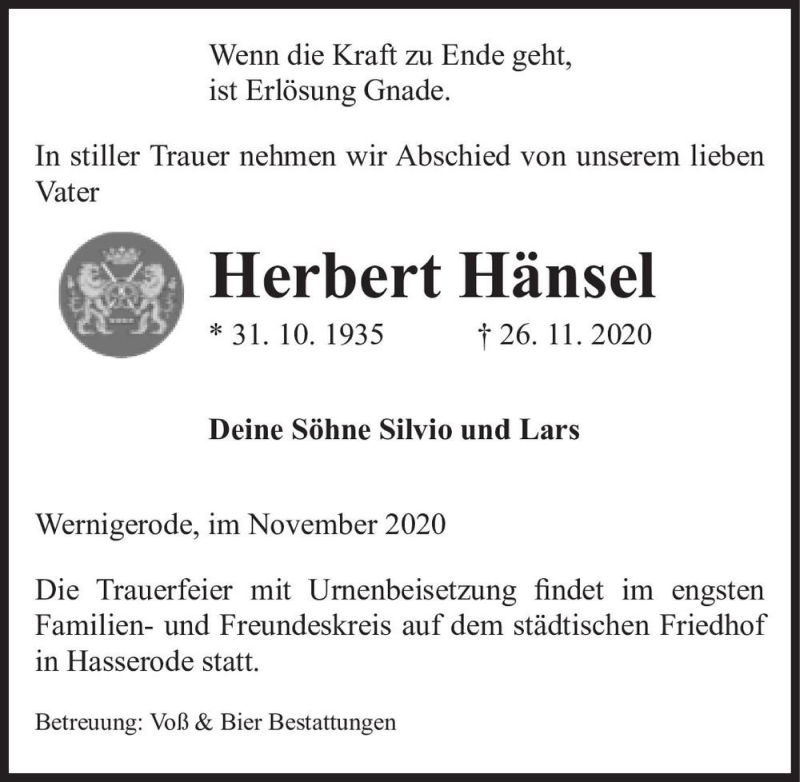 Wenn die Kraft zu Ende geht,
ist Erlösung Gnade.

In stiller Trauer nehmen wir Abschied von unserem lieben Vater

Herbert Hänsel

* 31. 10. 1935 † 26. 11. 2020

Deine Söhne Silvio und Lars

Wernigerode, im November 2020

Die Trauerfeier mit Urnenbeisetzung findet im engsten Familien- und Freundeskreis auf dem städtischen Friedhof in Hasserode statt.

Betreuung: Voß & Bier Bestattungen